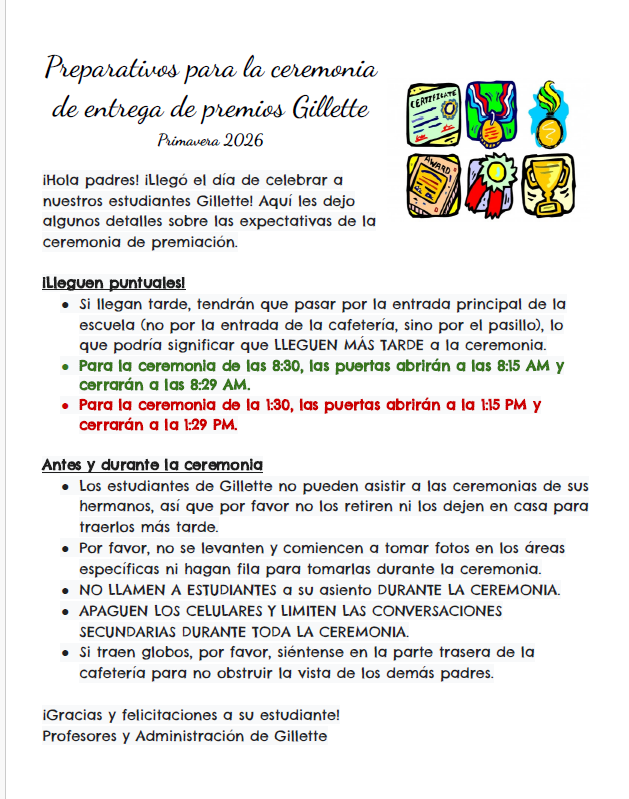 Preparativos para la ceremonia de entrega de premios Gillette
Primavera 2026

CERTIFICATE

AWARD

¡Hola padres! ¡Llegó el día de celebrar a nuestros estudiantes Gillette! Aquí les dejo algunos detalles sobre las expectativas de la ceremonia de premiación.

¡Lleguen puntuales!
- Si llegan tarde, tendrán que pasar por la entrada principal de la escuela (no por la entrada de la cafetería, sino por el pasillo), lo que podría significar que LLEGUEN MÁS TARDE a la ceremonia.
- Para la ceremonia de las 8:30, las puertas abrirán a las 8:15 AM y cerrarán a las 8:29 AM.
- Para la ceremonia de la 1:30, las puertas abrirán a la 1:15 PM y cerrarán a la 1:29 PM.

Antes y durante la ceremonia
- Los estudiantes de Gillette no pueden asistir a las ceremonias de sus hermanos, así que por favor no los retiren ni los dejen en casa para traerlos más tarde.
- Por favor, no se levanten y comiencen a tomar fotos en los áreas específicas ni hagan fila para tomarlas durante la ceremonia.
- NO LLAMEN A ESTUDIANTES a su asiento DURANTE LA CEREMONIA.
- APAGUEN LOS CELULARES Y LIMITEN LAS CONVERSACIONES SECUNDARIAS DURANTE TODA LA CEREMONIA.
- Si traen globos, por favor, siéntense en la parte trasera de la cafetería para no obstruir la vista de los demás padres.

¡Gracias y felicitaciones a su estudiante!
Profesores y Administración de Gillette